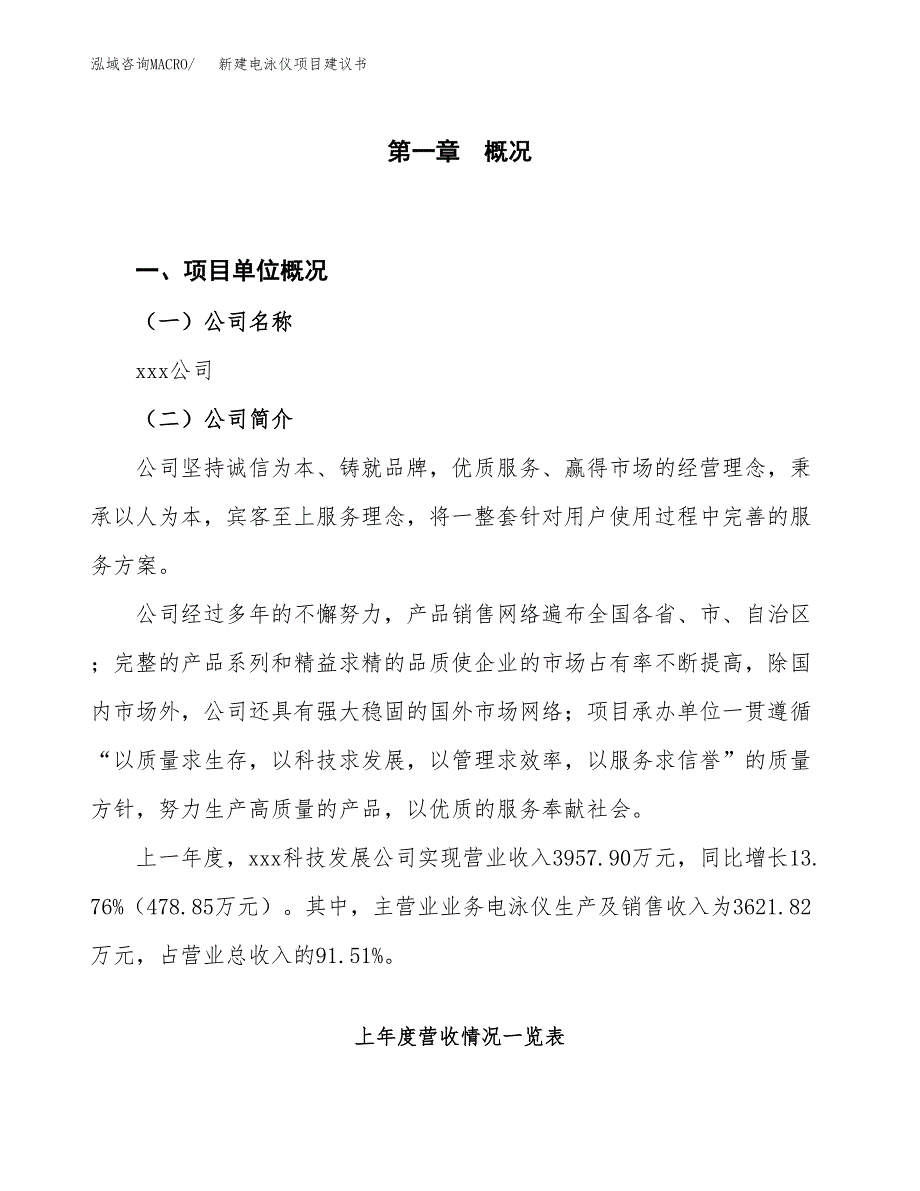 泓域咨询MACRO/　新建电泳仪项目建议书

第一章　概况

一、项目单位概况

（一）公司名称

xxx公司

（二）公司简介

公司坚持诚信为本、铸就品牌，优质服务、赢得市场的经营理念，秉承以人为本，宾客至上服务理念，将一整套针对用户使用过程中完善的服务方案。

公司经过多年的不懈努力，产品销售网络遍布全国各省、市、自治区；完整的产品系列和精益求精的品质使企业的市场占有率不断提高，除国内市场外，公司还具有强大稳固的国外市场网络；项目承办单位一贯遵循“以质量求生存，以科技求发展，以管理求效率，以服务求信誉”的质量方针，努力生产高质量的产品，以优质的服务奉献社会。

上一年度，xxx科技发展公司实现营业收入3957.90万元，同比增长13.76%（478.85万元）。其中，主营业业务电泳仪生产及销售收入为3621.82万元，占营业总收入的91.51%。

上年度营收情况一览表